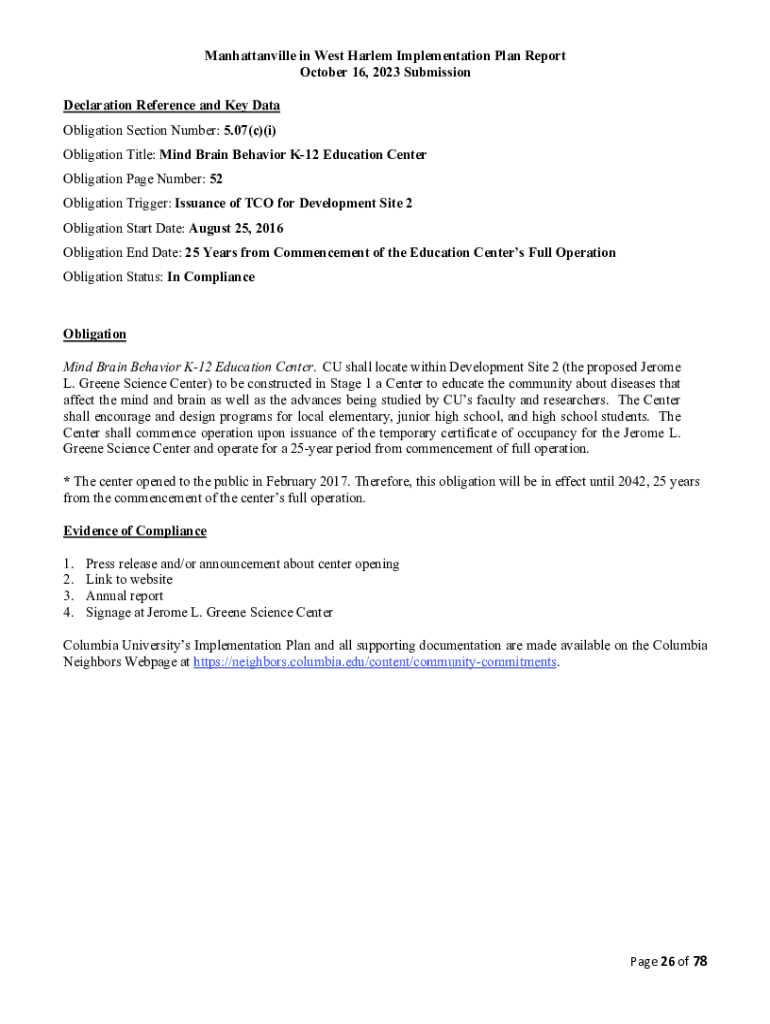 Manhattanville in West Harlem Implementation Plan Report
October 16, 2023 Submission

Declaration Reference and Key Data

Obligation Section Number: 5.07(c)(i)

Obligation Title: Mind Brain Behavior K-12 Education Center

Obligation Page Number: 52

Obligation Trigger: Issuance of TCO for Development Site 2

Obligation Start Date: August 25, 2016

Obligation End Date: 25 Years from Commencement of the Education Center's Full Operation

Obligation Status: In Compliance

Obligation

Mind Brain Behavior K-12 Education Center. CU shall locate within Development Site 2 (the proposed Jerome L. Greene Science Center) to be constructed in Stage 1 a Center to educate the community about diseases that affect the mind and brain as well as the advances being studied by CU's faculty and researchers. The Center shall encourage and design programs for local elementary, junior high school, and high school students. The Center shall commence operation upon issuance of the temporary certificate of occupancy for the Jerome L. Greene Science Center and operate for a 25-year period from commencement of full operation.

* The center opened to the public in February 2017. Therefore, this obligation will be in effect until 2042, 25 years from the commencement of the center's full operation.

Evidence of Compliance

1. Press release and/or announcement about center opening
2. Link to website
3. Annual report
4. Signage at Jerome L. Greene Science Center

Columbia University's Implementation Plan and all supporting documentation are made available on the Columbia Neighbors Webpage at https://neighbors.columbia.edu/content/community-commitments.

Page 26 of 78